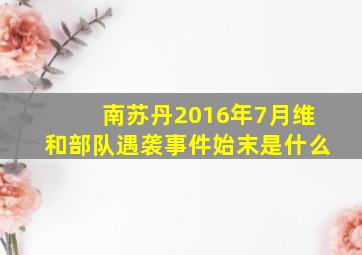 南苏丹2016年7月维和部队遇袭事件始末是什么